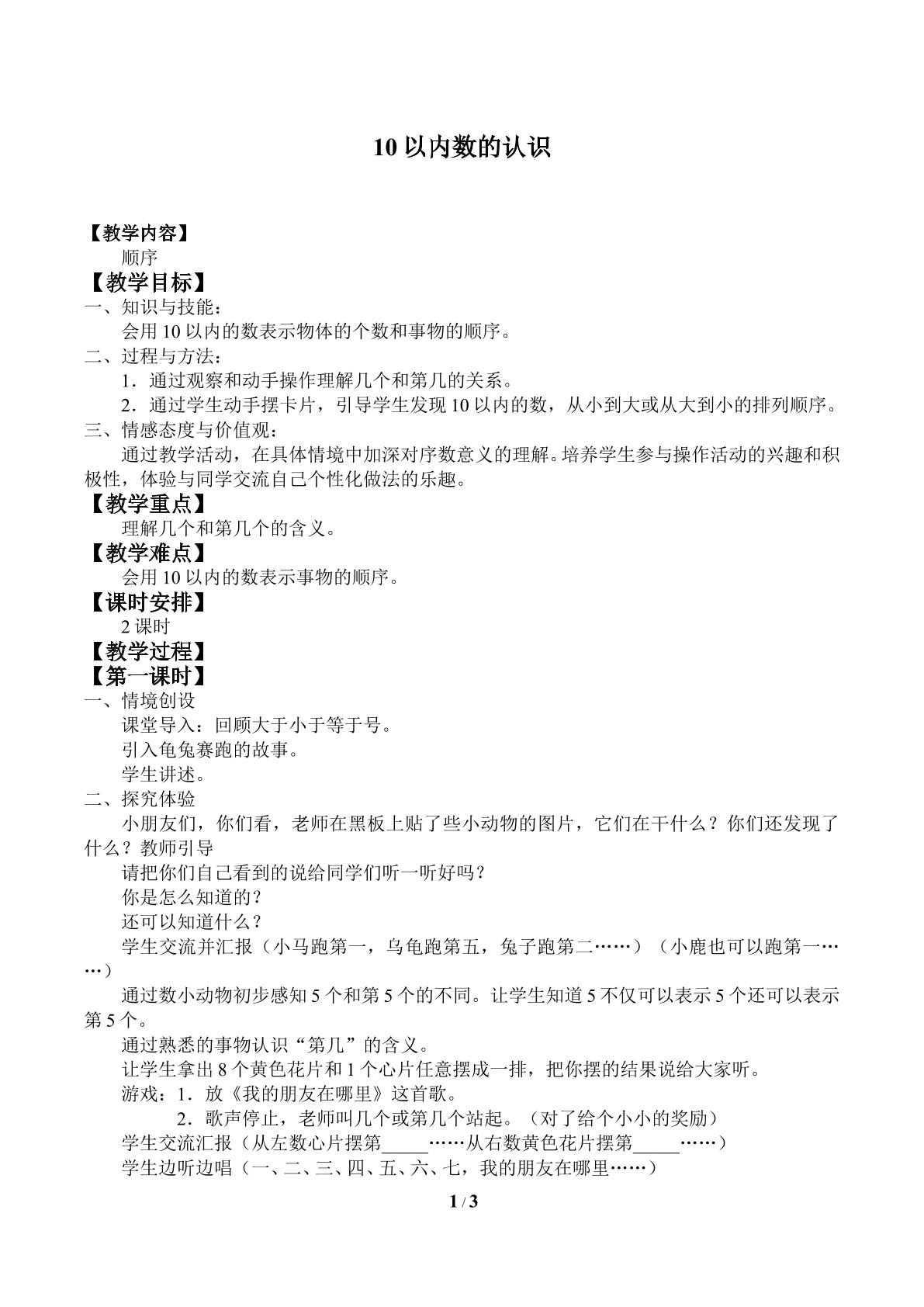 10 以内数的认识

【教学内容】

顺序

【教学目标】

一、知识与技能：

会用 10 以内的数表示物体的个数和事物的顺序。

二、过程与方法：

1．通过观察和动手操作理解几个和第几的关系。

2．通过学生动手摆卡片，引导学生发现 10 以内的数，从小到大或从大到小的排列顺序。

三、情感态度与价值观：

通过教学活动，在具体情境中加深对序数意义的理解。培养学生参与操作活动的兴趣和积极性，体验与同学交流自己个性化做法的乐趣。

【教学重点】

理解几个和第几个的含义。

【教学难点】

会用 10 以内的数表示事物的顺序。

【课时安排】

2 课时

【教学过程】

【第一课时】

一、情境创设

课堂导入：回顾大于小于等于号。

引入龟兔赛跑的故事。

学生讲述。

二、探究体验

小朋友们，你们看，老师在黑板上贴了些小动物的图片，它们在干什么？你们还发现了什么？教师引导

请把你们自己看到的说给同学们听一听好吗？

你是怎么知道的？

还可以知道什么？

学生交流并汇报（小马跑第一，乌龟跑第五，兔子跑第二……）（小鹿也可以跑第一……）

通过数小动物初步感知 5 个和第 5 个的不同。让学生知道 5 不仅可以表示 5 个还可以表示第 5 个。

通过熟悉的事物认识“第几”的含义。

让学生拿出 8 个黄色花片和 1 个心片任意摆成一排，把你摆的结果说给大家听。

游戏：1．放《我的朋友在哪里》这首歌。

2．歌声停止，老师叫几个或第几个站起。（对了给个小小的奖励）

学生交流汇报（从左数心片摆第_____……从右数黄色花片摆第_____……）

学生边听边唱（一、二、三、四、五、六、七，我的朋友在哪里……）

1 / 3